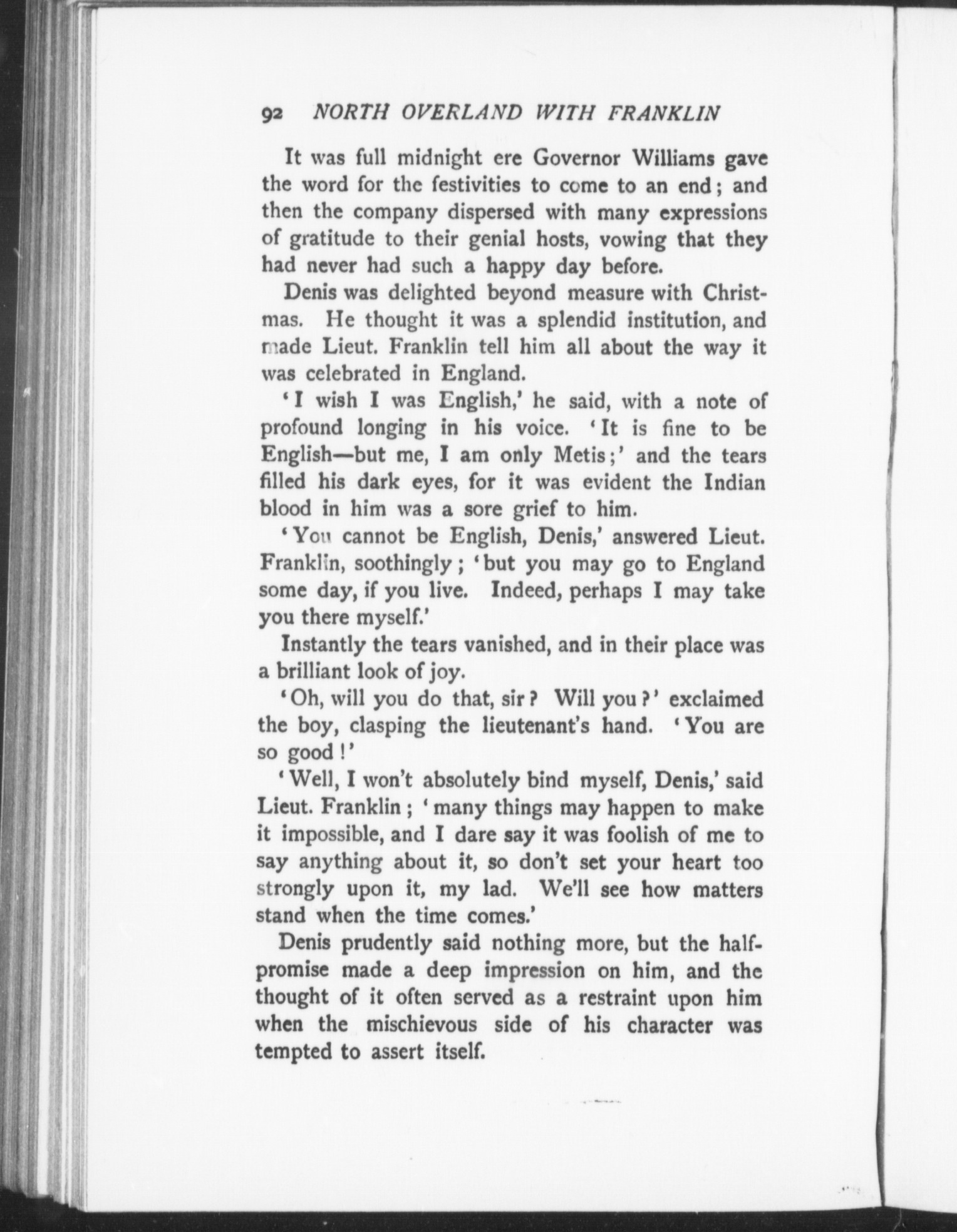 92 NORTH OVERLAND WITH FRANKLIN

It was full midnight ere Governor Williams gave the word for the festivities to come to an end; and then the company dispersed with many expressions of gratitude to their genial hosts, vowing that they had never had such a happy day before.

Denis was delighted beyond measure with Christmas. He thought it was a splendid institution, and made Lieut. Franklin tell him all about the way it was celebrated in England.

'I wish I was English,' he said, with a note of profound longing in his voice. 'It is fine to be English—but me, I am only Metis;' and the tears filled his dark eyes, for it was evident the Indian blood in him was a sore grief to him.

'You cannot be English, Denis,' answered Lieut. Franklin, soothingly; 'but you may go to England some day, if you live. Indeed, perhaps I may take you there myself.'

Instantly the tears vanished, and in their place was a brilliant look of joy.

'Oh, will you do that, sir? Will you?' exclaimed the boy, clasping the lieutenant's hand. 'You are so good!'

'Well, I won't absolutely bind myself, Denis,' said Lieut. Franklin; 'many things may happen to make it impossible, and I dare say it was foolish of me to say anything about it, so don't set your heart too strongly upon it, my lad. We'll see how matters stand when the time comes.'

Denis prudently said nothing more, but the half-promise made a deep impression on him, and the thought of it often served as a restraint upon him when the mischievous side of his character was tempted to assert itself.